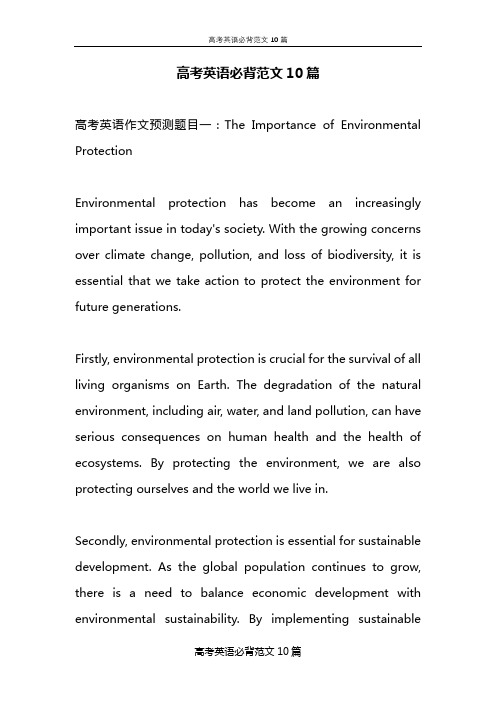 高考英语必背范文 10 篇

高考英语必背范文 10 篇

高考英语作文预测题目一：The Importance of Environmental Protection

Environmental protection has become an increasingly important issue in today's society. With the growing concerns over climate change, pollution, and loss of biodiversity, it is essential that we take action to protect the environment for future generations.

Firstly, environmental protection is crucial for the survival of all living organisms on Earth. The degradation of the natural environment, including air, water, and land pollution, can have serious consequences on human health and the health of ecosystems. By protecting the environment, we are also protecting ourselves and the world we live in.

Secondly, environmental protection is essential for sustainable development. As the global population continues to grow, there is a need to balance economic development with environmental sustainability. By implementing sustainable

高考英语必背范文 10 篇